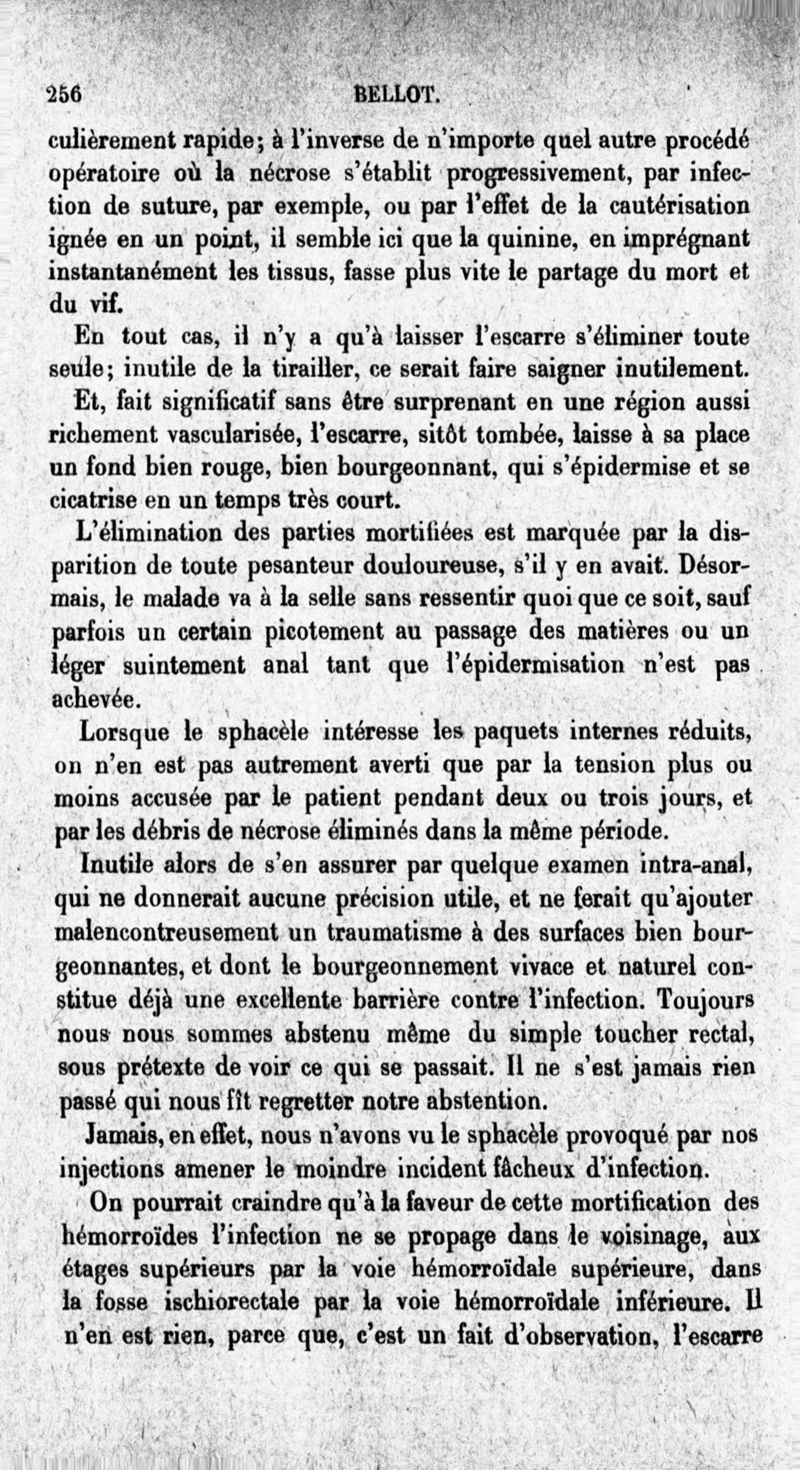 256 BELLOT.

culièrement rapide; à l'inverse de n'importe quel autre procédé opératoire où la nécrose s'établit progressivement, par infection de suture, par exemple, ou par l'effet de la cautérisation ignée en un point, il semble ici que la quinine, en imprégnant instantanément les tissus, fasse plus vite le partage du mort et du vif.

En tout cas, il n'y a qu'à laisser l'escarre s'éliminer toute seule; inutile de la tirailler, ce serait faire saigner inutilement.

Et, fait significatif sans être surprenant en une région aussi richement vascularisée, l'escarre, sitôt tombée, laisse à sa place un fond bien rouge, bien bourgeonnant, qui s'épidermise et se cicatrise en un temps très court.

L'élimination des parties mortifiées est marquée par la disparition de toute pesanteur douloureuse, s'il y en avait. Désormais, le malade va à la selle sans ressentir quoi que ce soit, sauf parfois un certain picotement au passage des matières ou un léger suintement anal tant que l'épidermisation n'est pas achevée.

Lorsque le sphacèle intéresse les paquets internes réduits, on n'en est pas autrement averti que par la tension plus ou moins accusée par le patient pendant deux ou trois jours, et par les débris de nécrose éliminés dans la même période.

Inutile alors de s'en assurer par quelque examen intra-anal, qui ne donnerait aucune précision utile, et ne ferait qu'ajouter malencontreusement un traumatisme à des surfaces bien bourgeonnantes, et dont le bourgeonnement vivace et naturel constitue déjà une excellente barrière contre l'infection. Toujours nous nous sommes abstenu même du simple toucher rectal, sous prétexte de voir ce qui se passait. Il ne s'est jamais rien passé qui nous fît regretter notre abstention.

Jamais, en effet, nous n'avons vu le sphacèle provoqué par nos injections amener le moindre incident fâcheux d'infection.

On pourrait craindre qu'à la faveur de cette mortification des hémorroïdes l'infection ne se propage dans le voisinage, aux étages supérieurs par la voie hémorroïdale supérieure, dans la fosse ischiorectale par la voie hémorroïdale inférieure. Il n'en est rien, parce que, c'est un fait d'observation, l'escarre